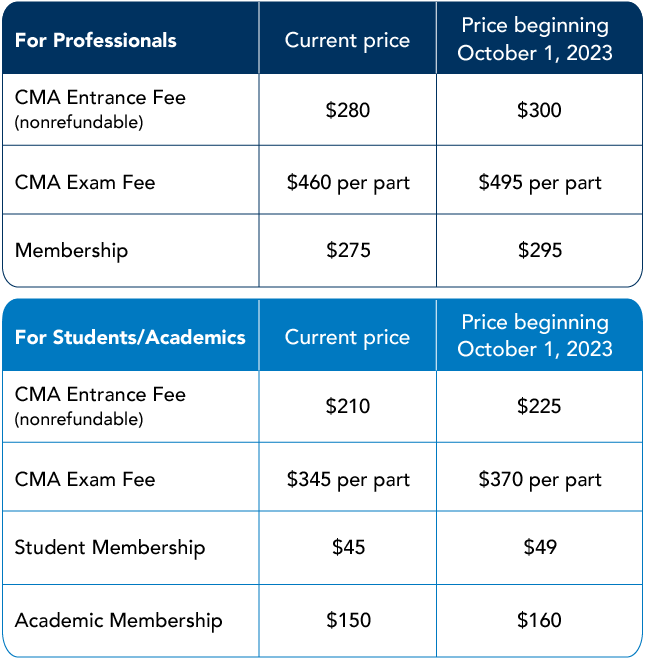 | For Professionals | Current price | Price beginning October 1, 2023 |
|---|---|---|
| CMA Entrance Fee (nonrefundable) | \$280 | \$300 |
| CMA Exam Fee | \$460 per part | \$495 per part |
| Membership | \$275 | \$295 |

| For Students/Academics | Current price | Price beginning October 1, 2023 |
|---|---|---|
| CMA Entrance Fee (nonrefundable) | \$210 | \$225 |
| CMA Exam Fee | \$345 per part | \$370 per part |
| Student Membership | \$45 | \$49 |
| Academic Membership | \$150 | \$160 |